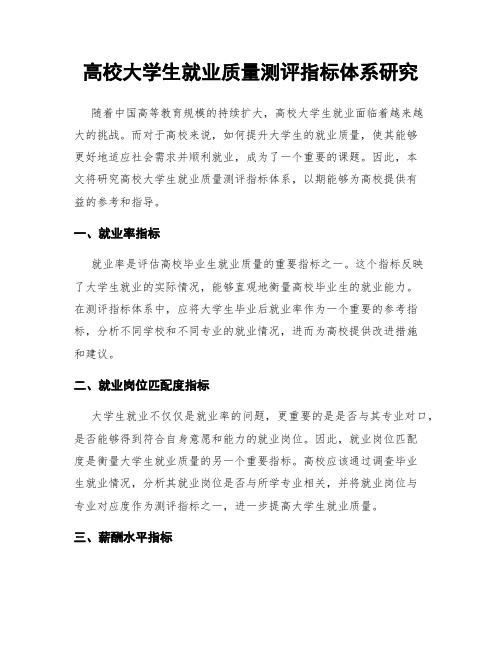 高校大学生就业质量测评指标体系研究

随着中国高等教育规模的持续扩大，高校大学生就业面临着越来越大的挑战。而对于高校来说，如何提升大学生的就业质量，使其能够更好地适应社会需求并顺利就业，成为了一个重要的课题。因此，本文将研究高校大学生就业质量测评指标体系，以期能够为高校提供有益的参考和指导。

一、就业率指标

就业率是评估高校毕业生就业质量的重要指标之一。这个指标反映了大学生就业的实际情况，能够直观地衡量高校毕业生的就业能力。在测评指标体系中，应将大学生毕业后就业率作为一个重要的参考指标，分析不同学校和不同专业的就业情况，进而为高校提供改进措施和建议。

二、就业岗位匹配度指标

大学生就业不仅仅是就业率的问题，更重要的是是否与其专业对口，是否能够得到符合自身意愿和能力的就业岗位。因此，就业岗位匹配度是衡量大学生就业质量的另一个重要指标。高校应该通过调查毕业生就业情况，分析其就业岗位是否与所学专业相关，并将就业岗位与专业对应度作为测评指标之一，进一步提高大学生就业质量。

三、薪酬水平指标